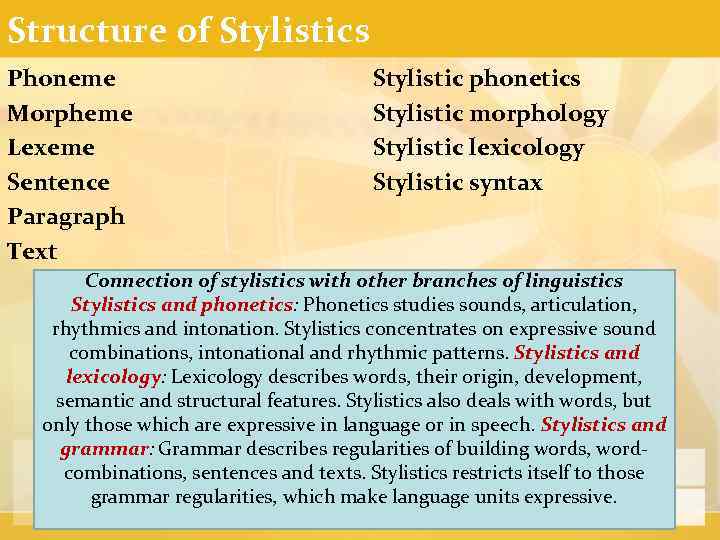 Structure of Stylistics

Phoneme
Morpheme
Lexeme
Sentence
Paragraph
Text

Stylistic phonetics
Stylistic morphology
Stylistic lexicology
Stylistic syntax

Connection of stylistics with other branches of linguistics

Stylistics and phonetics: Phonetics studies sounds, articulation, rhythmics and intonation. Stylistics concentrates on expressive sound combinations, intonational and rhythmic patterns. Stylistics and lexicology: Lexicology describes words, their origin, development, semantic and structural features. Stylistics also deals with words, but only those which are expressive in language or in speech. Stylistics and grammar: Grammar describes regularities of building words, word-combinations, sentences and texts. Stylistics restricts itself to those grammar regularities, which make language units expressive.